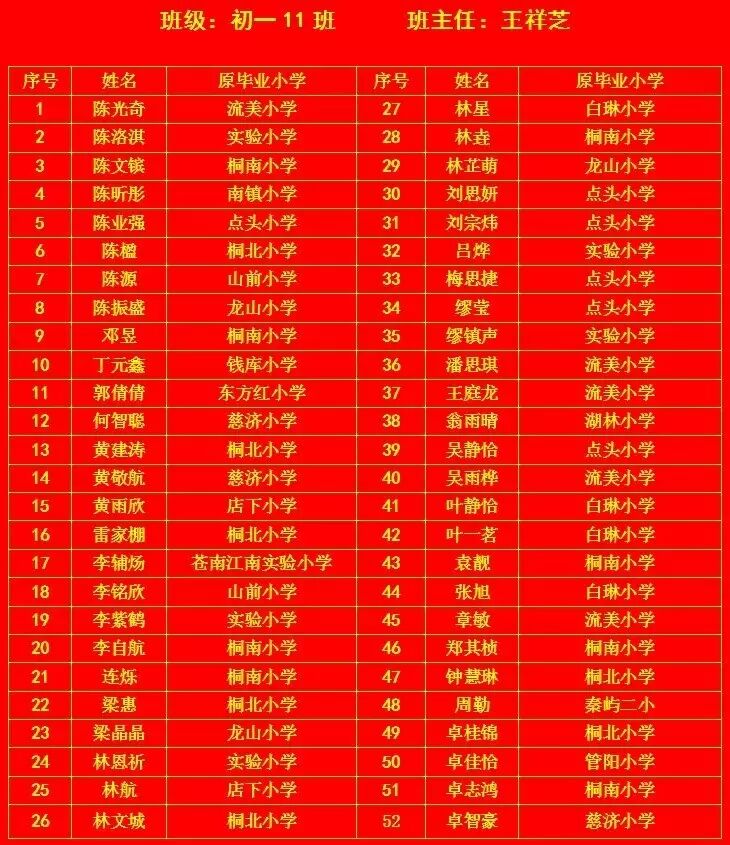 班级：初一11班　　班主任：王祥芝

| 序号 | 姓名 | 原毕业小学 | 序号 | 姓名 | 原毕业小学 |
|---|---|---|---|---|---|
| 1 | 陈光奇 | 流美小学 | 27 | 林星 | 白琳小学 |
| 2 | 陈洛淇 | 实验小学 | 28 | 林垚 | 桐南小学 |
| 3 | 陈文镔 | 桐南小学 | 29 | 林芷萌 | 龙山小学 |
| 4 | 陈昕彤 | 南镇小学 | 30 | 刘思妍 | 点头小学 |
| 5 | 陈业强 | 点头小学 | 31 | 刘宗炜 | 点头小学 |
| 6 | 陈楹 | 桐北小学 | 32 | 吕烨 | 实验小学 |
| 7 | 陈源 | 山前小学 | 33 | 梅思捷 | 点头小学 |
| 8 | 陈振盛 | 龙山小学 | 34 | 缪莹 | 点头小学 |
| 9 | 邓昱 | 桐南小学 | 35 | 缪镇声 | 实验小学 |
| 10 | 丁元鑫 | 钱库小学 | 36 | 潘思琪 | 流美小学 |
| 11 | 郭倩倩 | 东方红小学 | 37 | 王庭龙 | 流美小学 |
| 12 | 何智聪 | 慈济小学 | 38 | 翁雨晴 | 湖林小学 |
| 13 | 黄建涛 | 桐北小学 | 39 | 吴静怡 | 点头小学 |
| 14 | 黄敬航 | 慈济小学 | 40 | 吴雨桦 | 流美小学 |
| 15 | 黄雨欣 | 店下小学 | 41 | 叶静怡 | 白琳小学 |
| 16 | 雷家棚 | 桐北小学 | 42 | 叶一茗 | 白琳小学 |
| 17 | 李辅炀 | 苍南江南实验小学 | 43 | 袁靓 | 桐南小学 |
| 18 | 李铭欣 | 山前小学 | 44 | 张旭 | 白琳小学 |
| 19 | 李紫鹤 | 实验小学 | 45 | 章敏 | 流美小学 |
| 20 | 李自航 | 桐南小学 | 46 | 郑其桢 | 桐南小学 |
| 21 | 连烁 | 桐南小学 | 47 | 钟慧琳 | 桐北小学 |
| 22 | 梁惠 | 桐北小学 | 48 | 周勤 | 秦屿二小 |
| 23 | 梁晶晶 | 龙山小学 | 49 | 卓桂锦 | 桐北小学 |
| 24 | 林恩祈 | 实验小学 | 50 | 卓佳怡 | 管阳小学 |
| 25 | 林航 | 店下小学 | 51 | 卓志鸿 | 桐南小学 |
| 26 | 林文城 | 桐北小学 | 52 | 卓智豪 | 慈济小学 |